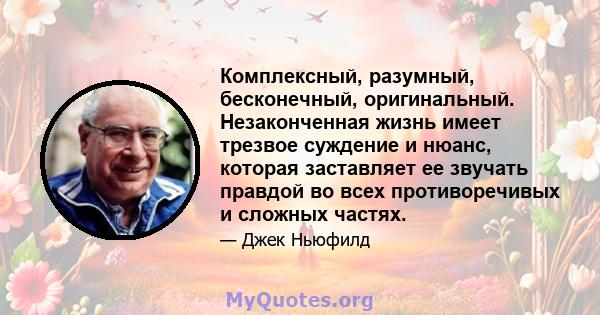 Комплексный, разумный, бесконечный, оригинальный. Незаконченная жизнь имеет трезвое суждение и нюанс, которая заставляет ее звучать правдой во всех противоречивых и сложных частях.

— Джек Ньюфилд

MyQuotes.org